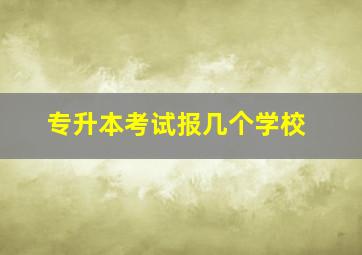 专升本考试报几个学校